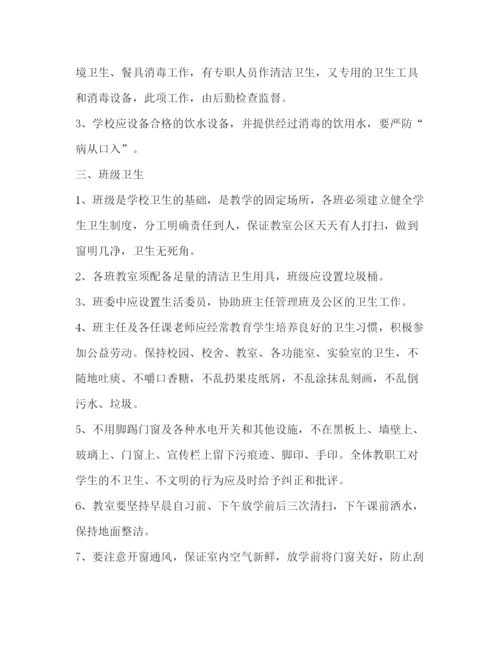 境卫生、餐具消毒工作，有专职人员作清洁卫生，又专用的卫生工具和消毒设备，此项工作，由后勤检查监督。
3、学校应设备合格的饮水设备，并提供经过消毒的饮用水，要严防“病从口入”。

三、班级卫生

1、班级是学校卫生的基础，是教学的固定场所，各班必须建立健全学生卫生制度，分工明确责任到人，保证教室公区天天有人打扫，做到窗明几净，卫生无死角。

2、各班教室须配备足量的清洁卫生用具，班级应设置垃圾桶。

3、班委中应设置生活委员，协助班主任管理班及公区的卫生工作。

4、班主任及各任课老师应经常教育学生培养良好的卫生习惯，积极参加公益劳动。保持校园、校舍、教室、各功能室、实验室的卫生，不随地吐痰、不嚼口香糖，不乱扔果皮纸屑，不乱涂抹乱刻画，不乱倒污水、垃圾。

5、不用脚踢门窗及各种水电开关和其他设施，不在黑板上、墙壁上、玻璃上、门窗上、宣传栏上留下污痕迹、脚印、手印。全体教职工对学生的不卫生、不文明的行为应及时给予纠正和批评。

6、教室要坚持早晨自习前、下午放学前后三次清扫，下午课前洒水，保持地面整洁。

7、要注意开窗通风，保证室内空气新鲜，放学前将门窗关好，防止刮